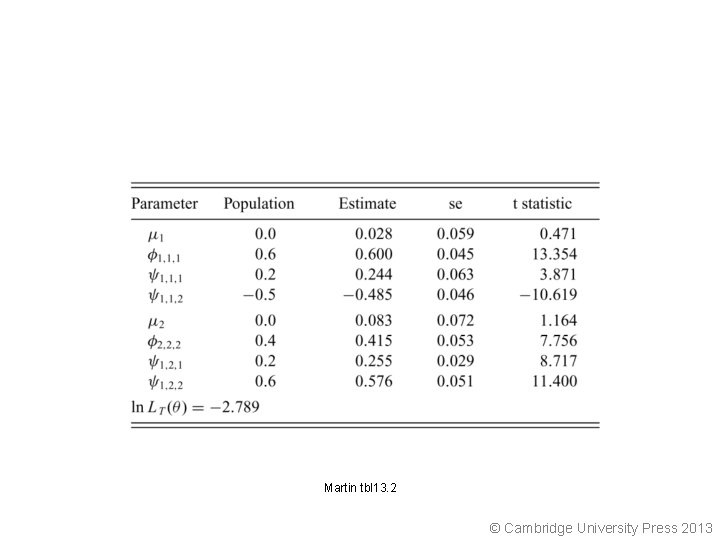 | Parameter | Population | Estimate | se | t statistic |
|---|---|---|---|---|
| $\mu_1$ | 0.0 | 0.028 | 0.059 | 0.471 |
| $\phi_{1,1,1}$ | 0.6 | 0.600 | 0.045 | 13.354 |
| $\psi_{1,1,1}$ | 0.2 | 0.244 | 0.063 | 3.871 |
| $\psi_{1,1,2}$ | $-0.5$ | $-0.485$ | 0.046 | $-10.619$ |
| $\mu_2$ | 0.0 | 0.083 | 0.072 | 1.164 |
| $\phi_{2,2,2}$ | 0.4 | 0.415 | 0.053 | 7.756 |
| $\psi_{1,2,1}$ | 0.2 | 0.255 | 0.029 | 8.717 |
| $\psi_{1,2,2}$ | 0.6 | 0.576 | 0.051 | 11.400 |
| $\ln L_T(\theta) = -2.789$ | | | | |

Martin tbl13.2

© Cambridge University Press 2013